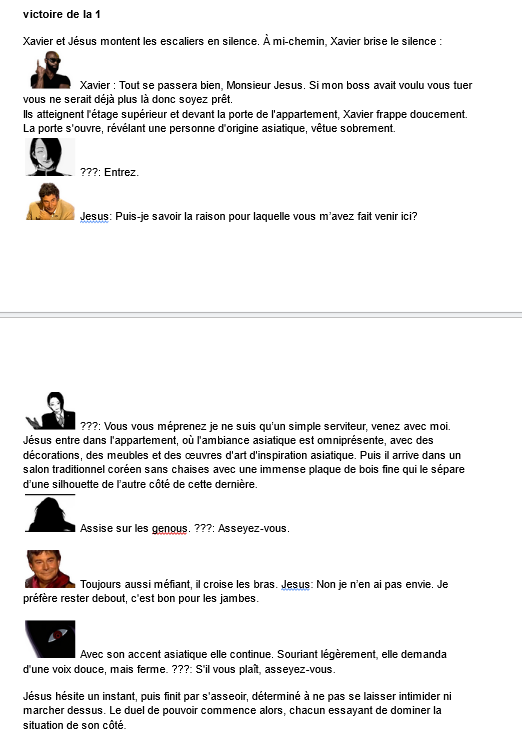 victoire de la 1

Xavier et Jésus montent les escaliers en silence. À mi-chemin, Xavier brise le silence :

Xavier : Tout se passera bien, Monsieur Jesus. Si mon boss avait voulu vous tuer vous ne serait déjà plus là donc soyez prêt.
Ils atteignent l'étage supérieur et devant la porte de l'appartement, Xavier frappe doucement. La porte s'ouvre, révélant une personne d'origine asiatique, vêtue sobrement.

???: Entrez.

Jesus: Puis-je savoir la raison pour laquelle vous m'avez fait venir ici?

???: Vous vous méprenez je ne suis qu'un simple serviteur, venez avec moi. Jésus entre dans l'appartement, où l'ambiance asiatique est omniprésente, avec des décorations, des meubles et des œuvres d'art d'inspiration asiatique. Puis il arrive dans un salon traditionnel coréen sans chaises avec une immense plaque de bois fine qui le sépare d'une silhouette de l'autre côté de cette dernière.

Assise sur les genous. ???: Asseyez-vous.

Toujours aussi méfiant, il croise les bras. Jesus: Non je n'en ai pas envie. Je préfère rester debout, c'est bon pour les jambes.

Avec son accent asiatique elle continue. Souriant légèrement, elle demanda d'une voix douce, mais ferme. ???: S'il vous plaît, asseyez-vous.

Jésus hésite un instant, puis finit par s'asseoir, déterminé à ne pas se laisser intimider ni marcher dessus. Le duel de pouvoir commence alors, chacun essayant de dominer la situation de son côté.